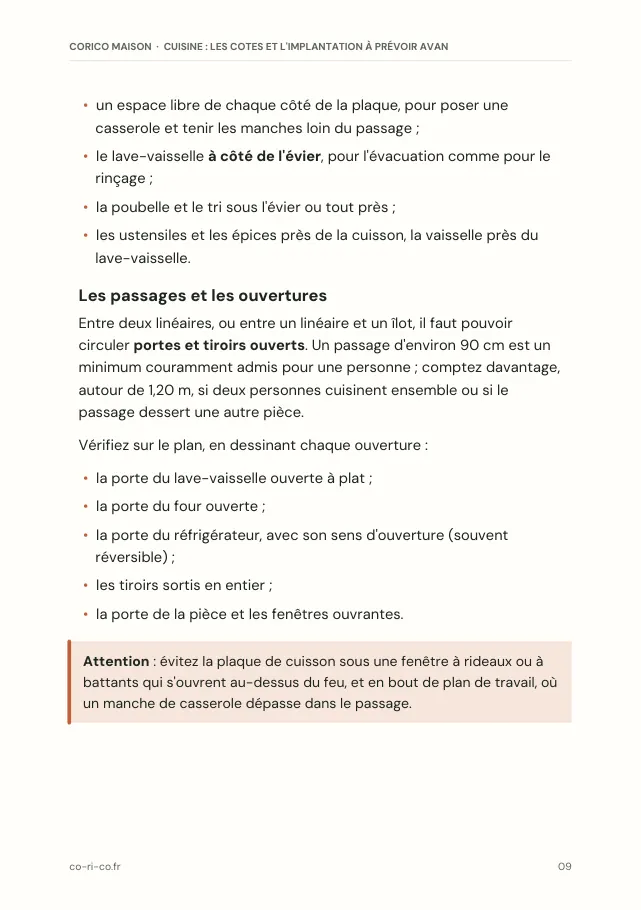 CORICO MAISON · CUISINE : LES COTES ET L'IMPLANTATION À PRÉVOIR AVAN

• un espace libre de chaque côté de la plaque, pour poser une casserole et tenir les manches loin du passage ;
• le lave-vaisselle à côté de l'évier, pour l'évacuation comme pour le rinçage ;
• la poubelle et le tri sous l'évier ou tout près ;
• les ustensiles et les épices près de la cuisson, la vaisselle près du lave-vaisselle.

Les passages et les ouvertures

Entre deux linéaires, ou entre un linéaire et un îlot, il faut pouvoir circuler portes et tiroirs ouverts. Un passage d'environ 90 cm est un minimum couramment admis pour une personne ; comptez davantage, autour de 1,20 m, si deux personnes cuisinent ensemble ou si le passage dessert une autre pièce.

Vérifiez sur le plan, en dessinant chaque ouverture :

• la porte du lave-vaisselle ouverte à plat ;
• la porte du four ouverte ;
• la porte du réfrigérateur, avec son sens d'ouverture (souvent réversible) ;
• les tiroirs sortis en entier ;
• la porte de la pièce et les fenêtres ouvrantes.

Attention : évitez la plaque de cuisson sous une fenêtre à rideaux ou à battants qui s'ouvrent au-dessus du feu, et en bout de plan de travail, où un manche de casserole dépasse dans le passage.

co-ri-co.fr

09